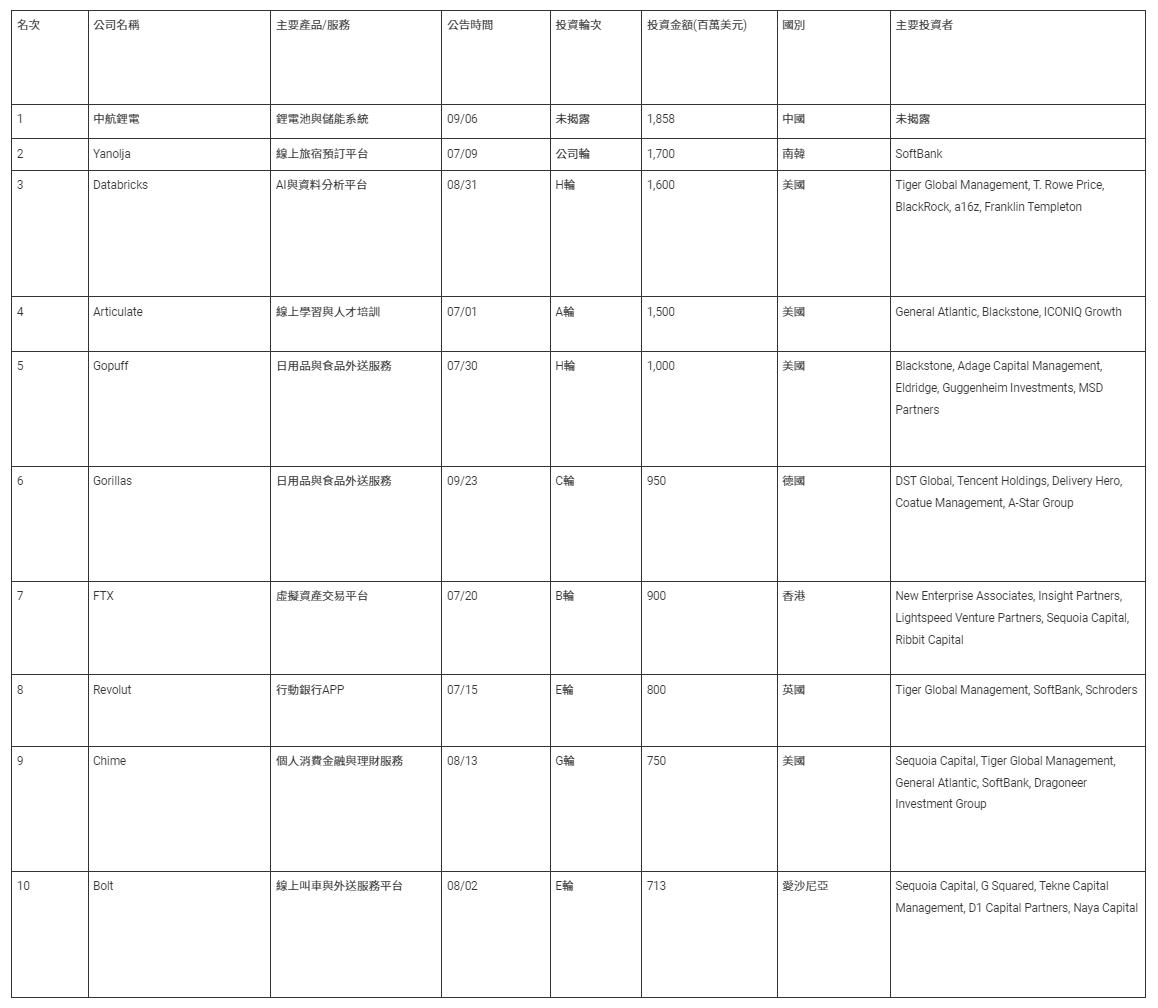 | 名次 | 公司名稱 | 主要產品/服務 | 公告時間 | 投資輪次 | 投資金額(百萬美元) | 國別 | 主要投資者 |
|---|---|---|---|---|---|---|---|
| 1 | 中航鋰電 | 鋰電池與儲能系統 | 09/06 | 未揭露 | 1,858 | 中國 | 未揭露 |
| 2 | Yanolja | 線上旅宿預訂平台 | 07/09 | 公司輪 | 1,700 | 南韓 | SoftBank |
| 3 | Databricks | AI與資料分析平台 | 08/31 | H輪 | 1,600 | 美國 | Tiger Global Management, T. Rowe Price, BlackRock, a16z, Franklin Templeton |
| 4 | Articulate | 線上學習與人才培訓 | 07/01 | A輪 | 1,500 | 美國 | General Atlantic, Blackstone, ICONIQ Growth |
| 5 | Gopuff | 日用品與食品外送服務 | 07/30 | H輪 | 1,000 | 美國 | Blackstone, Adage Capital Management, Eldridge, Guggenheim Investments, MSD Partners |
| 6 | Gorillas | 日用品與食品外送服務 | 09/23 | C輪 | 950 | 德國 | DST Global, Tencent Holdings, Delivery Hero, Coatue Management, A-Star Group |
| 7 | FTX | 虛擬資產交易平台 | 07/20 | B輪 | 900 | 香港 | New Enterprise Associates, Insight Partners, Lightspeed Venture Partners, Sequoia Capital, Ribbit Capital |
| 8 | Revolut | 行動銀行APP | 07/15 | E輪 | 800 | 英國 | Tiger Global Management, SoftBank, Schroders |
| 9 | Chime | 個人消費金融與理財服務 | 08/13 | G輪 | 750 | 美國 | Sequoia Capital, Tiger Global Management, General Atlantic, SoftBank, Dragoneer Investment Group |
| 10 | Bolt | 線上叫車與外送服務平台 | 08/02 | E輪 | 713 | 愛沙尼亞 | Sequoia Capital, G Squared, Tekne Capital Management, D1 Capital Partners, Naya Capital |